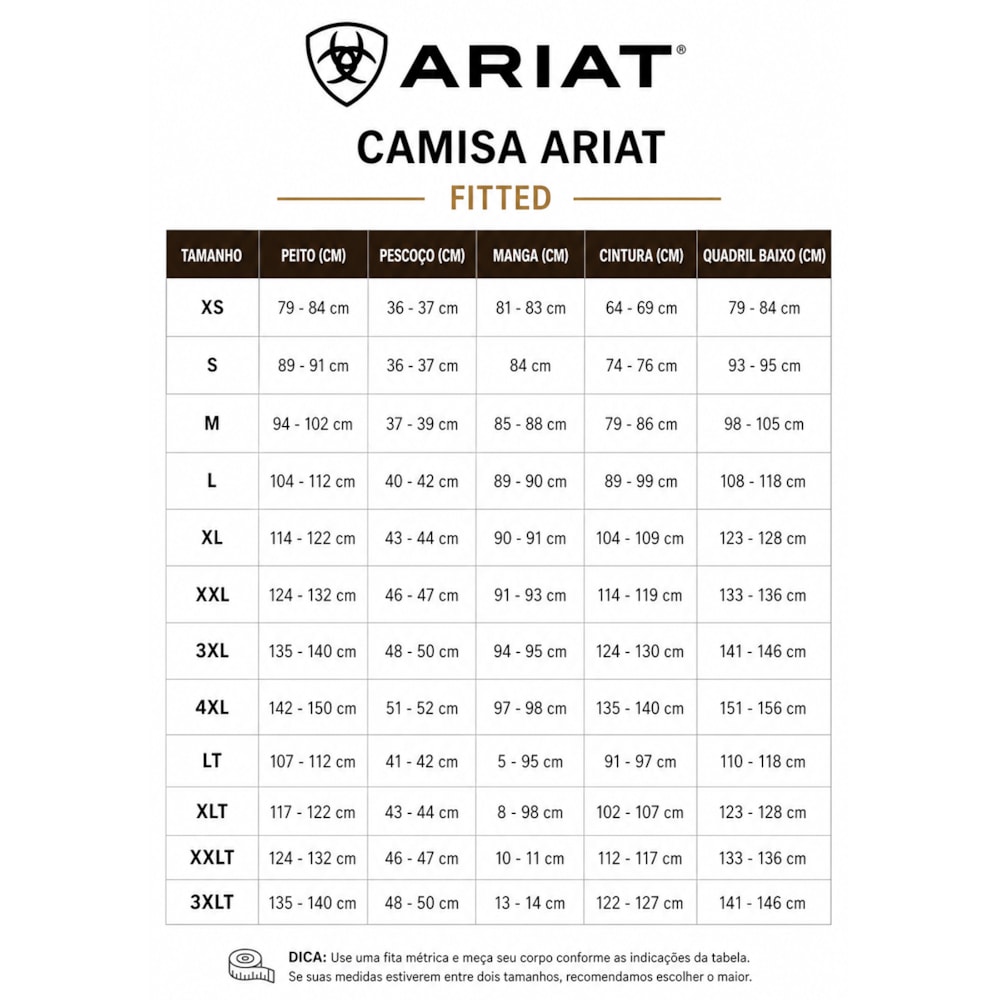 ARIAT®

CAMISA ARIAT

FITTED

| TAMANHO | PEITO (CM) | PESCOÇO (CM) | MANGA (CM) | CINTURA (CM) | QUADRIL BAIXO (CM) |
|---|---|---|---|---|---|
| XS | 79 - 84 cm | 36 - 37 cm | 81 - 83 cm | 64 - 69 cm | 79 - 84 cm |
| S | 89 - 91 cm | 36 - 37 cm | 84 cm | 74 - 76 cm | 93 - 95 cm |
| M | 94 - 102 cm | 37 - 39 cm | 85 - 88 cm | 79 - 86 cm | 98 - 105 cm |
| L | 104 - 112 cm | 40 - 42 cm | 89 - 90 cm | 89 - 99 cm | 108 - 118 cm |
| XL | 114 - 122 cm | 43 - 44 cm | 90 - 91 cm | 104 - 109 cm | 123 - 128 cm |
| XXL | 124 - 132 cm | 46 - 47 cm | 91 - 93 cm | 114 - 119 cm | 133 - 136 cm |
| 3XL | 135 - 140 cm | 48 - 50 cm | 94 - 95 cm | 124 - 130 cm | 141 - 146 cm |
| 4XL | 142 - 150 cm | 51 - 52 cm | 97 - 98 cm | 135 - 140 cm | 151 - 156 cm |
| LT | 107 - 112 cm | 41 - 42 cm | 5 - 95 cm | 91 - 97 cm | 110 - 118 cm |
| XLT | 117 - 122 cm | 43 - 44 cm | 8 - 98 cm | 102 - 107 cm | 123 - 128 cm |
| XXLT | 124 - 132 cm | 46 - 47 cm | 10 - 11 cm | 112 - 117 cm | 133 - 136 cm |
| 3XLT | 135 - 140 cm | 48 - 50 cm | 13 - 14 cm | 122 - 127 cm | 141 - 146 cm |

DICA: Use uma fita métrica e meça seu corpo conforme as indicações da tabela. Se suas medidas estiverem entre dois tamanhos, recomendamos escolher o maior.